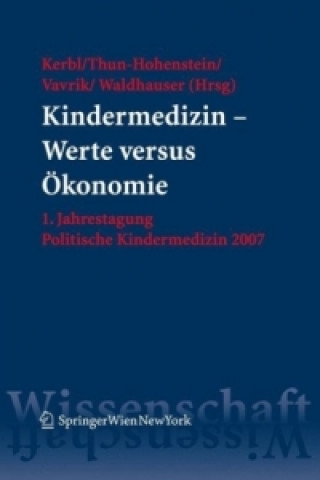 Kerbl/Thun-Hohenstein/
Vavrik/ Waldhauser (Hrsg)

Kindermedizin – Werte versus Ökonomie

1. Jahrestagung
Politische Kindermedizin 2007

Wissenschaft

SpringerWienNewYork